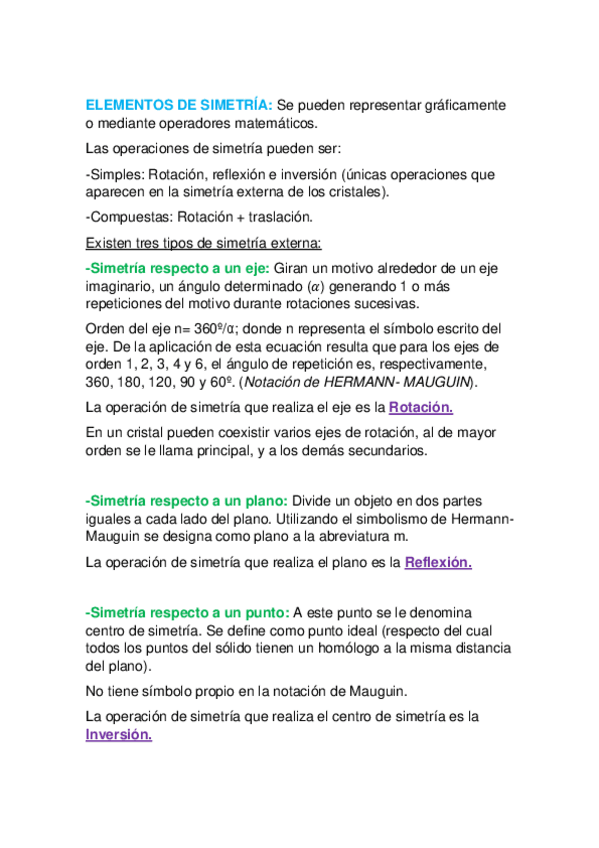 ELEMENTOS DE SIMETRÍA: Se pueden representar gráficamente o mediante operadores matemáticos.

Las operaciones de simetría pueden ser:

-Simples: Rotación, reflexión e inversión (únicas operaciones que aparecen en la simetría externa de los cristales).

-Compuestas: Rotación + traslación.

Existen tres tipos de simetría externa:

-Simetría respecto a un eje: Giran un motivo alrededor de un eje imaginario, un ángulo determinado ($\alpha$) generando 1 o más repeticiones del motivo durante rotaciones sucesivas.

Orden del eje n= 360º/α; donde n representa el símbolo escrito del eje. De la aplicación de esta ecuación resulta que para los ejes de orden 1, 2, 3, 4 y 6, el ángulo de repetición es, respectivamente, 360, 180, 120, 90 y 60º. (Notación de HERMANN- MAUGUIN).

La operación de simetría que realiza el eje es la Rotación.

En un cristal pueden coexistir varios ejes de rotación, al de mayor orden se le llama principal, y a los demás secundarios.

-Simetría respecto a un plano: Divide un objeto en dos partes iguales a cada lado del plano. Utilizando el simbolismo de Hermann-Mauguin se designa como plano a la abreviatura m.

La operación de simetría que realiza el plano es la Reflexión.

-Simetría respecto a un punto: A este punto se le denomina centro de simetría. Se define como punto ideal (respecto del cual todos los puntos del sólido tienen un homólogo a la misma distancia del plano).

No tiene símbolo propio en la notación de Mauguin.

La operación de simetría que realiza el centro de simetría es la Inversión.